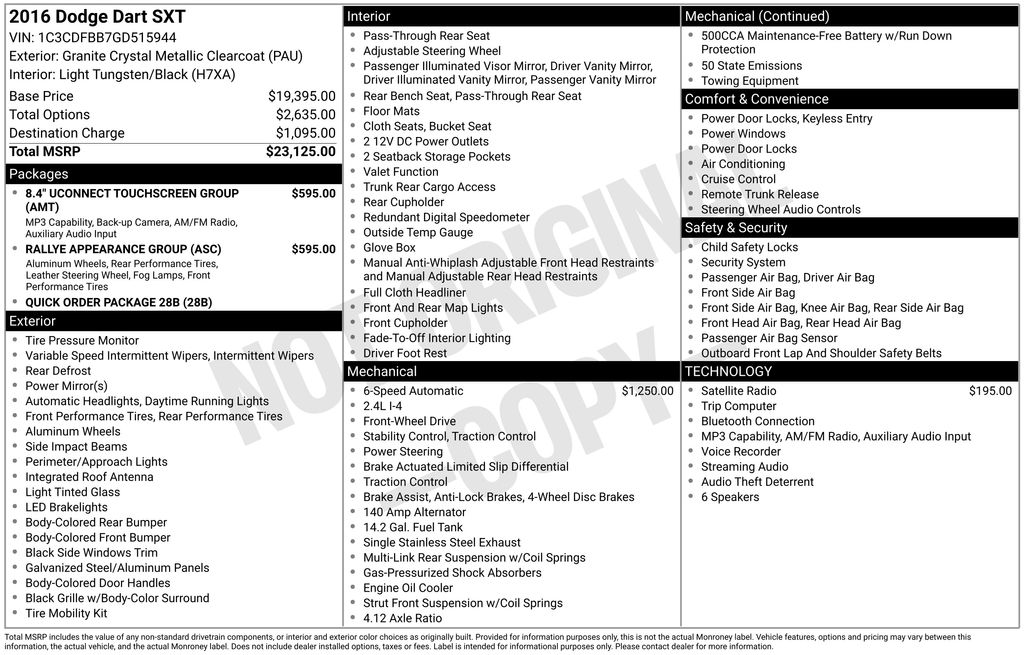 2016 Dodge Dart SXT
VIN: 1C3CDFBB7GD515944
Exterior: Granite Crystal Metallic Clearcoat (PAU)
Interior: Light Tungsten/Black (H7XA)

| | |
|---|---|
| Base Price | $19,395.00 |
| Total Options | $2,635.00 |
| Destination Charge | $1,095.00 |
| Total MSRP | $23,125.00 |

Packages
- 8.4" UCONNECT TOUCHSCREEN GROUP (AMT) $595.00
MP3 Capability, Back-up Camera, AM/FM Radio, Auxiliary Audio Input
- RALLYE APPEARANCE GROUP (ASC) $595.00
Aluminum Wheels, Rear Performance Tires, Leather Steering Wheel, Fog Lamps, Front Performance Tires
- QUICK ORDER PACKAGE 28B (28B)

Exterior
- Tire Pressure Monitor
- Variable Speed Intermittent Wipers, Intermittent Wipers
- Rear Defrost
- Power Mirror(s)
- Automatic Headlights, Daytime Running Lights
- Front Performance Tires, Rear Performance Tires
- Aluminum Wheels
- Side Impact Beams
- Perimeter/Approach Lights
- Integrated Roof Antenna
- Light Tinted Glass
- LED Brakelights
- Body-Colored Rear Bumper
- Body-Colored Front Bumper
- Black Side Windows Trim
- Galvanized Steel/Aluminum Panels
- Body-Colored Door Handles
- Black Grille w/Body-Color Surround
- Tire Mobility Kit

Interior
- Pass-Through Rear Seat
- Adjustable Steering Wheel
- Passenger Illuminated Visor Mirror, Driver Vanity Mirror, Driver Illuminated Vanity Mirror, Passenger Vanity Mirror
- Rear Bench Seat, Pass-Through Rear Seat
- Floor Mats
- Cloth Seats, Bucket Seat
- 2 12V DC Power Outlets
- 2 Seatback Storage Pockets
- Valet Function
- Trunk Rear Cargo Access
- Rear Cupholder
- Redundant Digital Speedometer
- Outside Temp Gauge
- Glove Box
- Manual Anti-Whiplash Adjustable Front Head Restraints and Manual Adjustable Rear Head Restraints
- Full Cloth Headliner
- Front And Rear Map Lights
- Front Cupholder
- Fade-To-Off Interior Lighting
- Driver Foot Rest

Mechanical
- 6-Speed Automatic $1,250.00
- 2.4L I-4
- Front-Wheel Drive
- Stability Control, Traction Control
- Power Steering
- Brake Actuated Limited Slip Differential
- Traction Control
- Brake Assist, Anti-Lock Brakes, 4-Wheel Disc Brakes
- 140 Amp Alternator
- 14.2 Gal. Fuel Tank
- Single Stainless Steel Exhaust
- Multi-Link Rear Suspension w/Coil Springs
- Gas-Pressurized Shock Absorbers
- Engine Oil Cooler
- Strut Front Suspension w/Coil Springs
- 4.12 Axle Ratio

Mechanical (Continued)
- 500CCA Maintenance-Free Battery w/Run Down Protection
- 50 State Emissions
- Towing Equipment

Comfort & Convenience
- Power Door Locks, Keyless Entry
- Power Windows
- Power Door Locks
- Air Conditioning
- Cruise Control
- Remote Trunk Release
- Steering Wheel Audio Controls

Safety & Security
- Child Safety Locks
- Security System
- Passenger Air Bag, Driver Air Bag
- Front Side Air Bag
- Front Side Air Bag, Knee Air Bag, Rear Side Air Bag
- Front Head Air Bag, Rear Head Air Bag
- Passenger Air Bag Sensor
- Outboard Front Lap And Shoulder Safety Belts

TECHNOLOGY
- Satellite Radio $195.00
- Trip Computer
- Bluetooth Connection
- MP3 Capability, AM/FM Radio, Auxiliary Audio Input
- Voice Recorder
- Streaming Audio
- Audio Theft Deterrent
- 6 Speakers

NOT ORIGINAL COPY

Total MSRP includes the value of any non-standard drivetrain components, or interior and exterior color choices as originally built. Provided for information purposes only, this is not the actual Monroney label. Vehicle features, options and pricing may vary between this information, the actual vehicle, and the actual Monroney label. Does not include dealer installed options, taxes or fees. Label is intended for informational purposes only. Please contact dealer for more information.